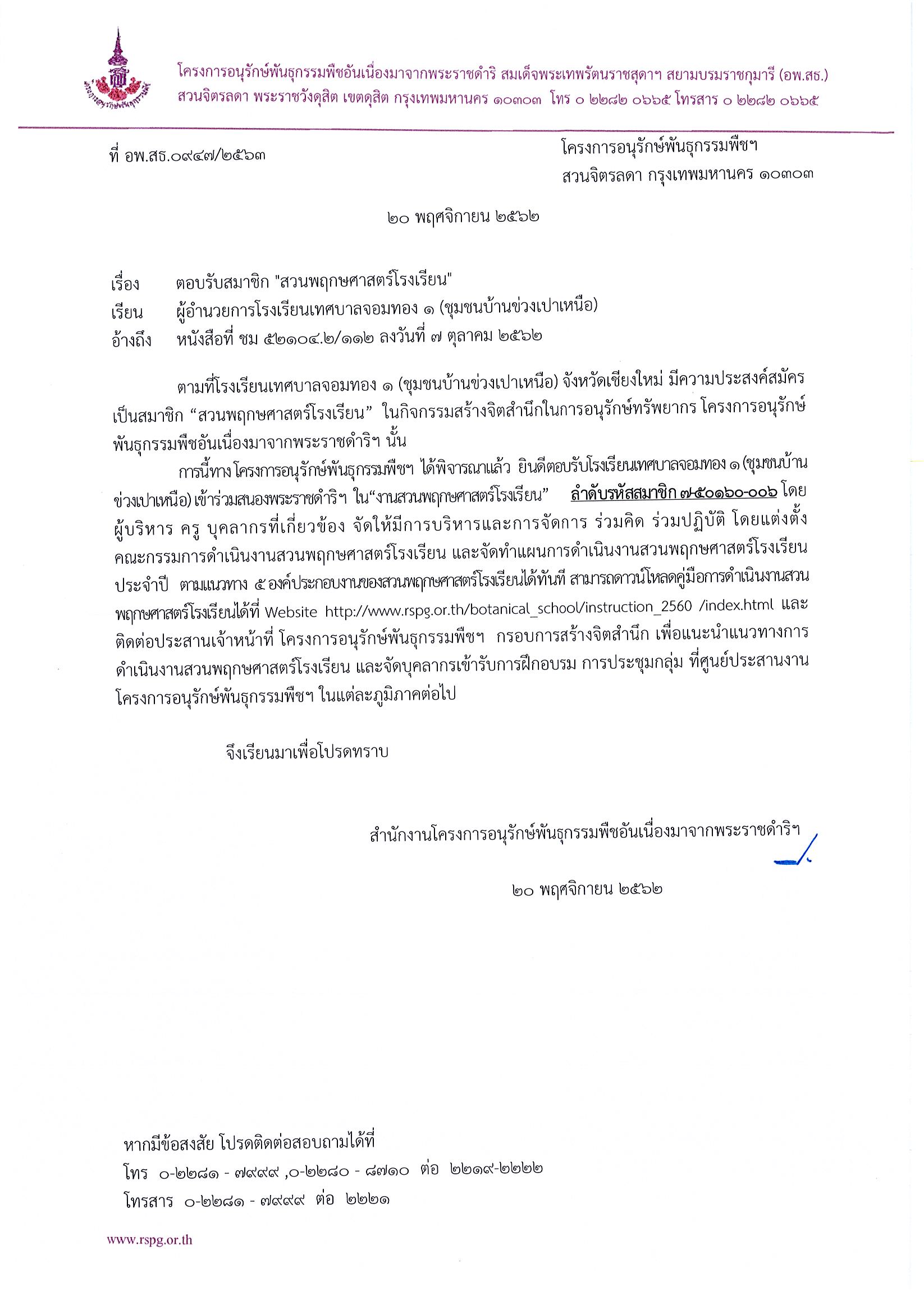 โครงการอนุรักษ์พันธุกรรมพืชอันเนื่องมาจากพระราชดำริ สมเด็จพระเทพรัตนราชสุดาฯ สยามบรมราชกุมารี (อพ.สธ.)
สวนจิตรลดา พระราชวังดุสิต เขตดุสิต กรุงเทพมหานคร ๑๐๓๐๓ โทร ๐ ๒๒๘๒ ๐๖๖๕ โทรสาร ๐ ๒๒๘๒ ๐๖๖๕

ที่ อพ.สธ.๐๙๔๗/๒๕๖๓

โครงการอนุรักษ์พันธุกรรมพืชฯ
สวนจิตรลดา กรุงเทพมหานคร ๑๐๓๐๓

๒๐ พฤศจิกายน ๒๕๖๒

เรื่อง ตอบรับสมาชิก "สวนพฤกษศาสตร์โรงเรียน"
เรียน ผู้อำนวยการโรงเรียนเทศบาลจอมทอง ๑ (ชุมชนบ้านข่วงเปาเหนือ)
อ้างถึง หนังสือที่ ชม ๕๒๑๐๔.๒/๑๑๒ ลงวันที่ ๗ ตุลาคม ๒๕๖๒

ตามที่โรงเรียนเทศบาลจอมทอง ๑ (ชุมชนบ้านข่วงเปาเหนือ) จังหวัดเชียงใหม่ มีความประสงค์สมัครเป็นสมาชิก “สวนพฤกษศาสตร์โรงเรียน” ในกิจกรรมสร้างจิตสำนึกในการอนุรักษ์ทรัพยากร โครงการอนุรักษ์พันธุกรรมพืชอันเนื่องมาจากพระราชดำริฯ นั้น

การนี้ทาง โครงการอนุรักษ์พันธุกรรมพืชฯ ได้พิจารณาแล้ว ยินดีตอบรับโรงเรียนเทศบาลจอมทอง ๑ (ชุมชนบ้านข่วงเปาเหนือ) เข้าร่วมสนองพระราชดำริฯ ใน“งานสวนพฤกษศาสตร์โรงเรียน” ลำดับรหัสสมาชิก ๗-๕๐๑๖๐-๐๐๖ โดยผู้บริหาร ครู บุคลากรที่เกี่ยวข้อง จัดให้มีการบริหารและการจัดการ ร่วมคิด ร่วมปฏิบัติ โดยแต่งตั้งคณะกรรมการดำเนินงานสวนพฤกษศาสตร์โรงเรียน และจัดทำแผนการดำเนินงานสวนพฤกษศาสตร์โรงเรียนประจำปี ตามแนวทาง ๕ องค์ประกอบงานของสวนพฤกษศาสตร์โรงเรียนได้ทันที สามารถดาวน์โหลดคู่มือการดำเนินงานสวนพฤกษศาสตร์โรงเรียนได้ที่ Website http://www.rspg.or.th/botanical_school/instruction_2560 /index.html และติดต่อประสานเจ้าหน้าที่ โครงการอนุรักษ์พันธุกรรมพืชฯ กรอบการสร้างจิตสำนึก เพื่อแนะนำแนวทางการดำเนินงานสวนพฤกษศาสตร์โรงเรียน และจัดบุคลากรเข้ารับการฝึกอบรม การประชุมกลุ่ม ที่ศูนย์ประสานงานโครงการอนุรักษ์พันธุกรรมพืชฯ ในแต่ละภูมิภาคต่อไป

จึงเรียนมาเพื่อโปรดทราบ

สำนักงานโครงการอนุรักษ์พันธุกรรมพืชอันเนื่องมาจากพระราชดำริฯ

๒๐ พฤศจิกายน ๒๕๖๒

หากมีข้อสงสัย โปรดติดต่อสอบถามได้ที่
โทร ๐-๒๒๘๑ - ๗๙๙๙ ,๐-๒๒๘๐ - ๘๗๑๐ ต่อ ๒๒๑๙-๒๒๒๒
โทรสาร ๐-๒๒๘๑ - ๗๙๙๙ ต่อ ๒๒๒๑

www.rspg.or.th